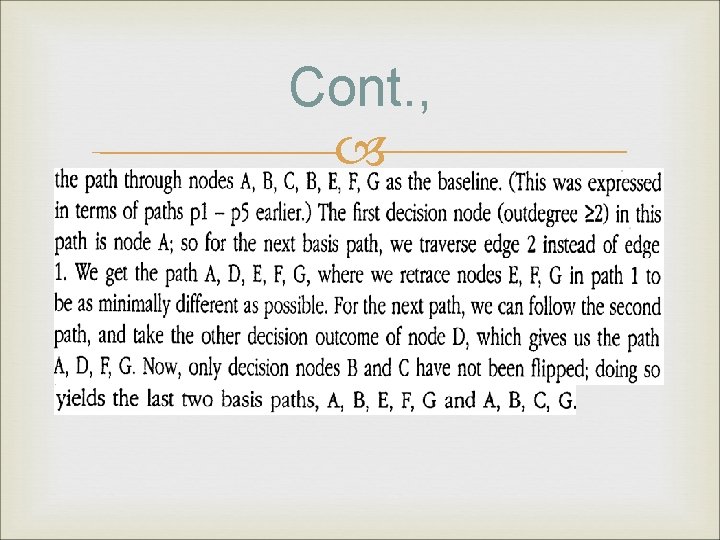 Cont.,

the path through nodes A, B, C, B, E, F, G as the baseline. (This was expressed in terms of paths p1 – p5 earlier.) The first decision node (outdegree ≥2) in this path is node A; so for the next basis path, we traverse edge 2 instead of edge 1. We get the path A, D, E, F, G, where we retrace nodes E, F, G in path 1 to be as minimally different as possible. For the next path, we can follow the second path, and take the other decision outcome of node D, which gives us the path A, D, F, G. Now, only decision nodes B and C have not been flipped; doing so yields the last two basis paths, A, B, E, F, G and A, B, C, G.